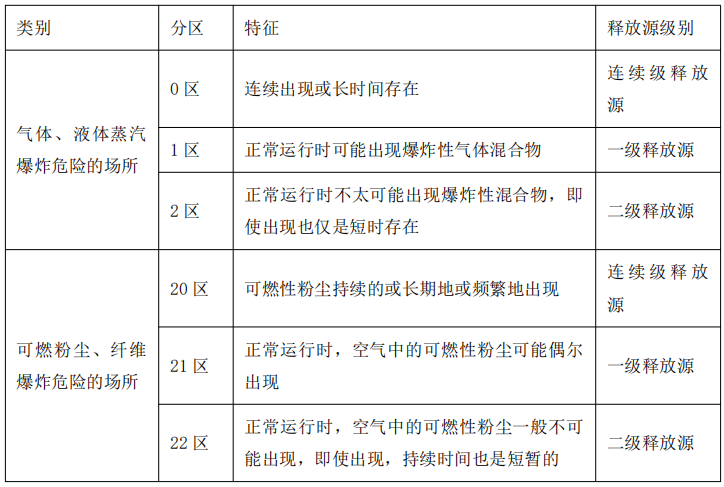 | 类别 | 分区 | 特征 | 释放源级别 |
|---|---|---|---|
| 气体、液体蒸汽爆炸危险的场所 | 0区 | 连续出现或长时间存在 | 连续级释放源 |
|  | 1区 | 正常运行时可能出现爆炸性气体混合物 | 一级释放源 |
|  | 2区 | 正常运行时不太可能出现爆炸性混合物，即使出现也仅是短时存在 | 二级释放源 |
| 可燃粉尘、纤维爆炸危险的场所 | 20区 | 可燃性粉尘持续的或长期地或频繁地出现 | 连续级释放源 |
|  | 21区 | 正常运行时，空气中的可燃性粉尘可能偶尔出现 | 一级释放源 |
|  | 22区 | 正常运行时，空气中的可燃性粉尘一般不可能出现，即使出现，持续时间也是短暂的 | 二级释放源 |